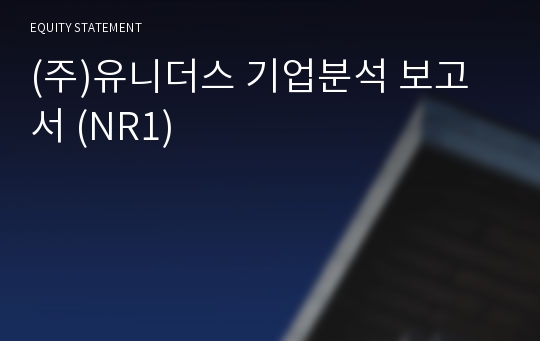 EQUITY STATEMENT

(주)유니더스 기업분석 보고서 (NR1)